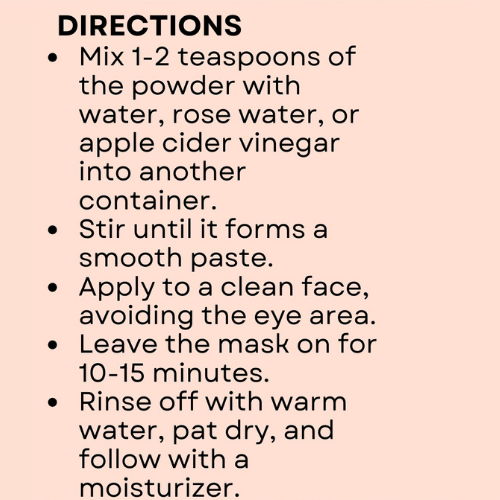 DIRECTIONS

• Mix 1-2 teaspoons of the powder with water, rose water, or apple cider vinegar into another container.
• Stir until it forms a smooth paste.
• Apply to a clean face, avoiding the eye area.
• Leave the mask on for 10-15 minutes.
• Rinse off with warm water, pat dry, and follow with a moisturizer.